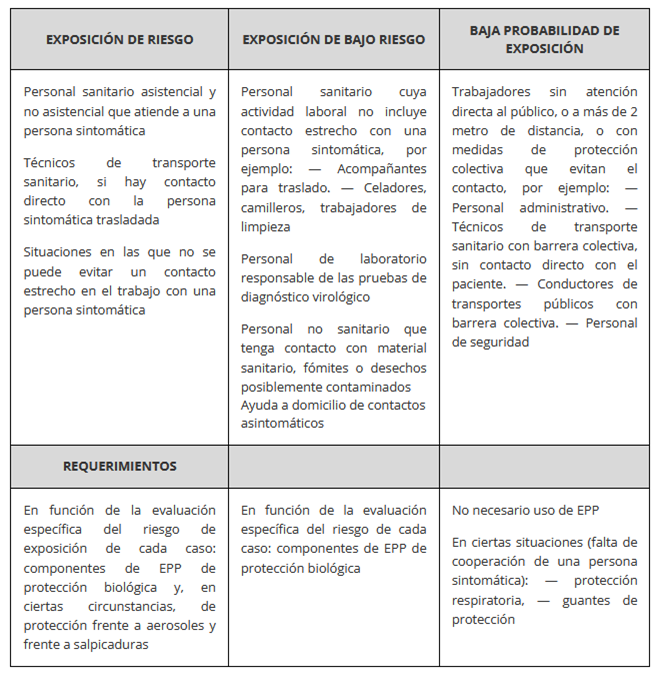 | EXPOSICIÓN DE RIESGO | EXPOSICIÓN DE BAJO RIESGO | BAJA PROBABILIDAD DE EXPOSICIÓN |
|---|---|---|
| Personal sanitario asistencial y no asistencial que atiende a una persona sintomática<br><br>Técnicos de transporte sanitario, si hay contacto directo con la persona sintomática trasladada<br><br>Situaciones en las que no se puede evitar un contacto estrecho en el trabajo con una persona sintomática | Personal sanitario cuya actividad laboral no incluye contacto estrecho con una persona sintomática, por ejemplo: — Acompañantes para traslado. — Celadores, camilleros, trabajadores de limpieza<br><br>Personal de laboratorio responsable de las pruebas de diagnóstico virológico<br><br>Personal no sanitario que tenga contacto con material sanitario, fómites o desechos posiblemente contaminados Ayuda a domicilio de contactos asintomáticos | Trabajadores sin atención directa al público, o a más de 2 metro de distancia, o con medidas de protección colectiva que evitan el contacto, por ejemplo: — Personal administrativo. — Técnicos de transporte sanitario con barrera colectiva, sin contacto directo con el paciente. — Conductores de transportes públicos con barrera colectiva. — Personal de seguridad |
| REQUERIMIENTOS | | |
| En función de la evaluación específica del riesgo de exposición de cada caso: componentes de EPP de protección biológica y, en ciertas circunstancias, de protección frente a aerosoles y frente a salpicaduras | En función de la evaluación específica del riesgo de cada caso: componentes de EPP de protección biológica | No necesario uso de EPP<br><br>En ciertas situaciones (falta de cooperación de una persona sintomática): — protección respiratoria, — guantes de protección |